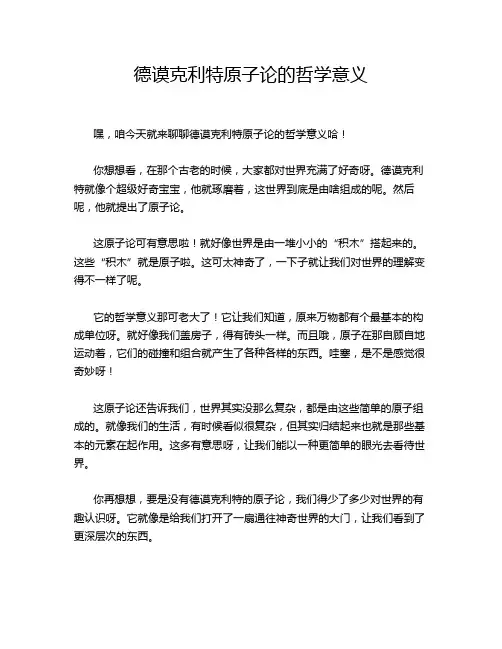 德谟克利特原子论的哲学意义

嘿，咱今天就来聊聊德谟克利特原子论的哲学意义哈！

你想想看，在那个古老的时候，大家都对世界充满了好奇呀。德谟克利特就像个超级好奇宝宝，他就琢磨着，这世界到底是由啥组成的呢。然后呢，他就提出了原子论。

这原子论可有意思啦！就好像世界是由一堆小小的“积木”搭起来的。这些“积木”就是原子啦。这可太神奇了，一下子就让我们对世界的理解变得不一样了呢。

它的哲学意义那可老大了！它让我们知道，原来万物都有个最基本的构成单位呀。就好像我们盖房子，得有砖头一样。而且哦，原子在那自顾自地运动着，它们的碰撞和组合就产生了各种各样的东西。哇塞，是不是感觉很奇妙呀！

这原子论还告诉我们，世界其实没那么复杂，都是由这些简单的原子组成的。就像我们的生活，有时候看似很复杂，但其实归结起来也就是那些基本的元素在起作用。这多有意思呀，让我们能以一种更简单的眼光去看待世界。

你再想想，要是没有德谟克利特的原子论，我们得少了多少对世界的有趣认识呀。它就像是给我们打开了一扇通往神奇世界的大门，让我们看到了更深层次的东西。